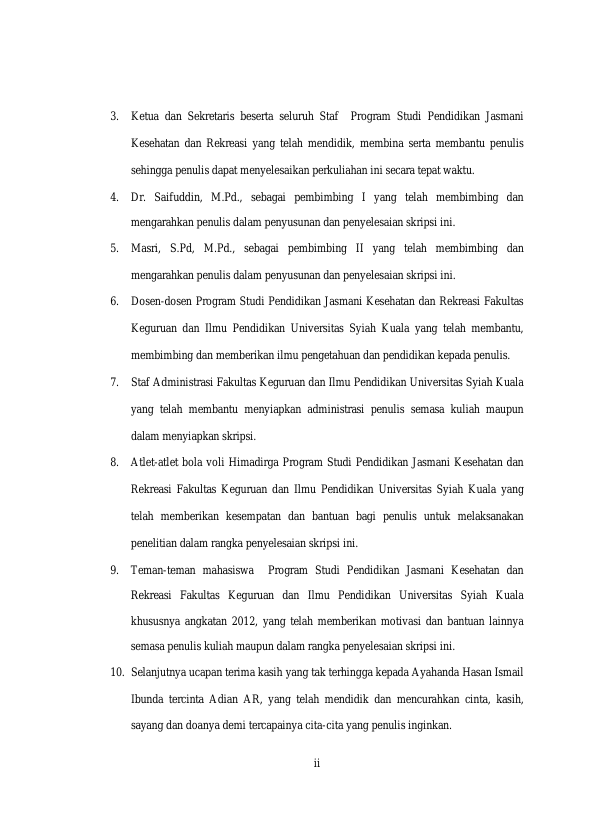 3. Ketua dan Sekretaris beserta seluruh Staf Program Studi Pendidikan Jasmani Kesehatan dan Rekreasi yang telah mendidik, membina serta membantu penulis sehingga penulis dapat menyelesaikan perkuliahan ini secara tepat waktu.

4. Dr. Saifuddin, M.Pd., sebagai pembimbing I yang telah membimbing dan mengarahkan penulis dalam penyusunan dan penyelesaian skripsi ini.

5. Masri, S.Pd, M.Pd., sebagai pembimbing II yang telah membimbing dan mengarahkan penulis dalam penyusunan dan penyelesaian skripsi ini.

6. Dosen-dosen Program Studi Pendidikan Jasmani Kesehatan dan Rekreasi Fakultas Keguruan dan Ilmu Pendidikan Universitas Syiah Kuala yang telah membantu, membimbing dan memberikan ilmu pengetahuan dan pendidikan kepada penulis.

7. Staf Administrasi Fakultas Keguruan dan Ilmu Pendidikan Universitas Syiah Kuala yang telah membantu menyiapkan administrasi penulis semasa kuliah maupun dalam menyiapkan skripsi.

8. Atlet-atlet bola voli Himadirga Program Studi Pendidikan Jasmani Kesehatan dan Rekreasi Fakultas Keguruan dan Ilmu Pendidikan Universitas Syiah Kuala yang telah memberikan kesempatan dan bantuan bagi penulis untuk melaksanakan penelitian dalam rangka penyelesaian skripsi ini.

9. Teman-teman mahasiswa Program Studi Pendidikan Jasmani Kesehatan dan Rekreasi Fakultas Keguruan dan Ilmu Pendidikan Universitas Syiah Kuala khususnya angkatan 2012, yang telah memberikan motivasi dan bantuan lainnya semasa penulis kuliah maupun dalam rangka penyelesaian skripsi ini.

10. Selanjutnya ucapan terima kasih yang tak terhingga kepada Ayahanda Hasan Ismail Ibunda tercinta Adian AR, yang telah mendidik dan mencurahkan cinta, kasih, sayang dan doanya demi tercapainya cita-cita yang penulis inginkan.

ii